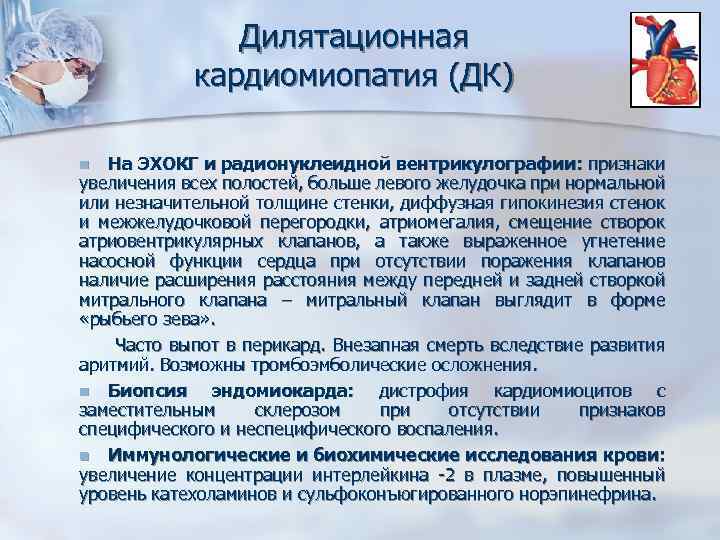 Дилятационная кардиомиопатия (ДК)

На ЭХОКГ и радионуклеидной вентрикулографии: признаки увеличения всех полостей, больше левого желудочка при нормальной или незначительной толщине стенки, диффузная гипокинезия стенок и межжелудочковой перегородки, атриомегалия, смещение створок атриовентрикулярных клапанов, а также выраженное угнетение насосной функции сердца при отсутствии поражения клапанов наличие расширения расстояния между передней и задней створкой митрального клапана – митральный клапан выглядит в форме «рыбьего зева».

Часто выпот в перикард. Внезапная смерть вследствие развития аритмий. Возможны тромбоэмболические осложнения.

Биопсия эндомиокарда: дистрофия кардиомиоцитов с заместительным склерозом при отсутствии признаков специфического и неспецифического воспаления.

Иммунологические и биохимические исследования крови: увеличение концентрации интерлейкина -2 в плазме, повышенный уровень катехоламинов и сульфоконъюгированного норэпинефрина.